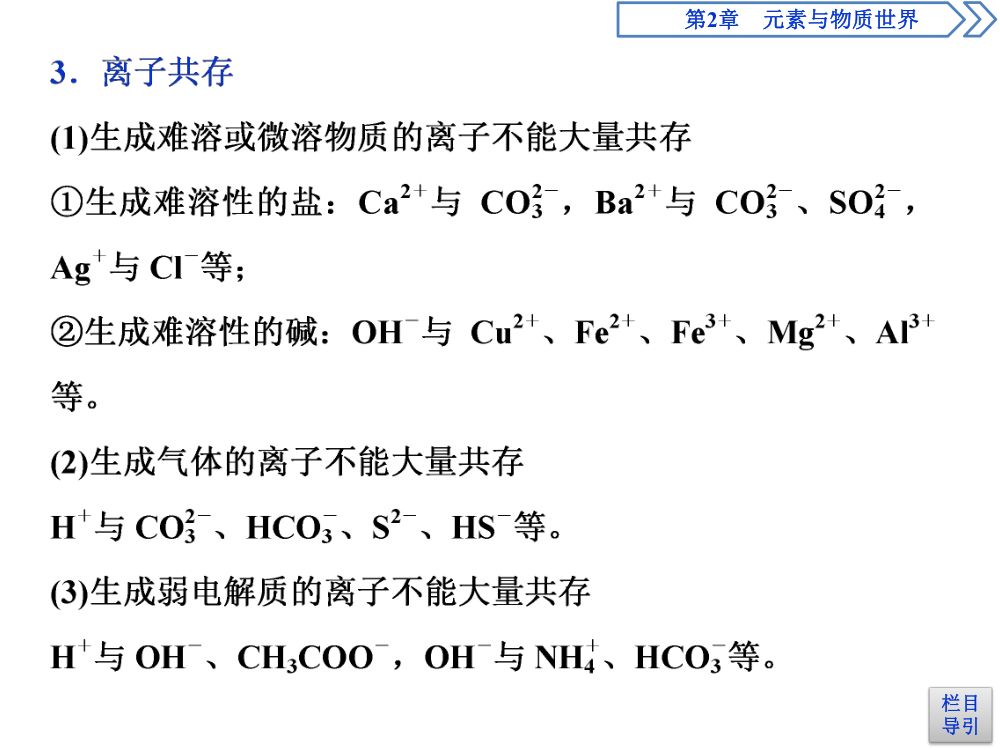 第2章　元素与物质世界

3．离子共存

(1)生成难溶或微溶物质的离子不能大量共存

①生成难溶性的盐：$Ca^{2+}$与 $CO_3^{2-}$，$Ba^{2+}$与 $CO_3^{2-}$、$SO_4^{2-}$，$Ag^+$与 $Cl^-$等；

②生成难溶性的碱：$OH^-$与 $Cu^{2+}$、$Fe^{2+}$、$Fe^{3+}$、$Mg^{2+}$、$Al^{3+}$等。

(2)生成气体的离子不能大量共存

$H^+$与 $CO_3^{2-}$、$HCO_3^-$、$S^{2-}$、$HS^-$等。

(3)生成弱电解质的离子不能大量共存

$H^+$与 $OH^-$、$CH_3COO^-$，$OH^-$与 $NH_4^+$、$HCO_3^-$等。

栏目导引